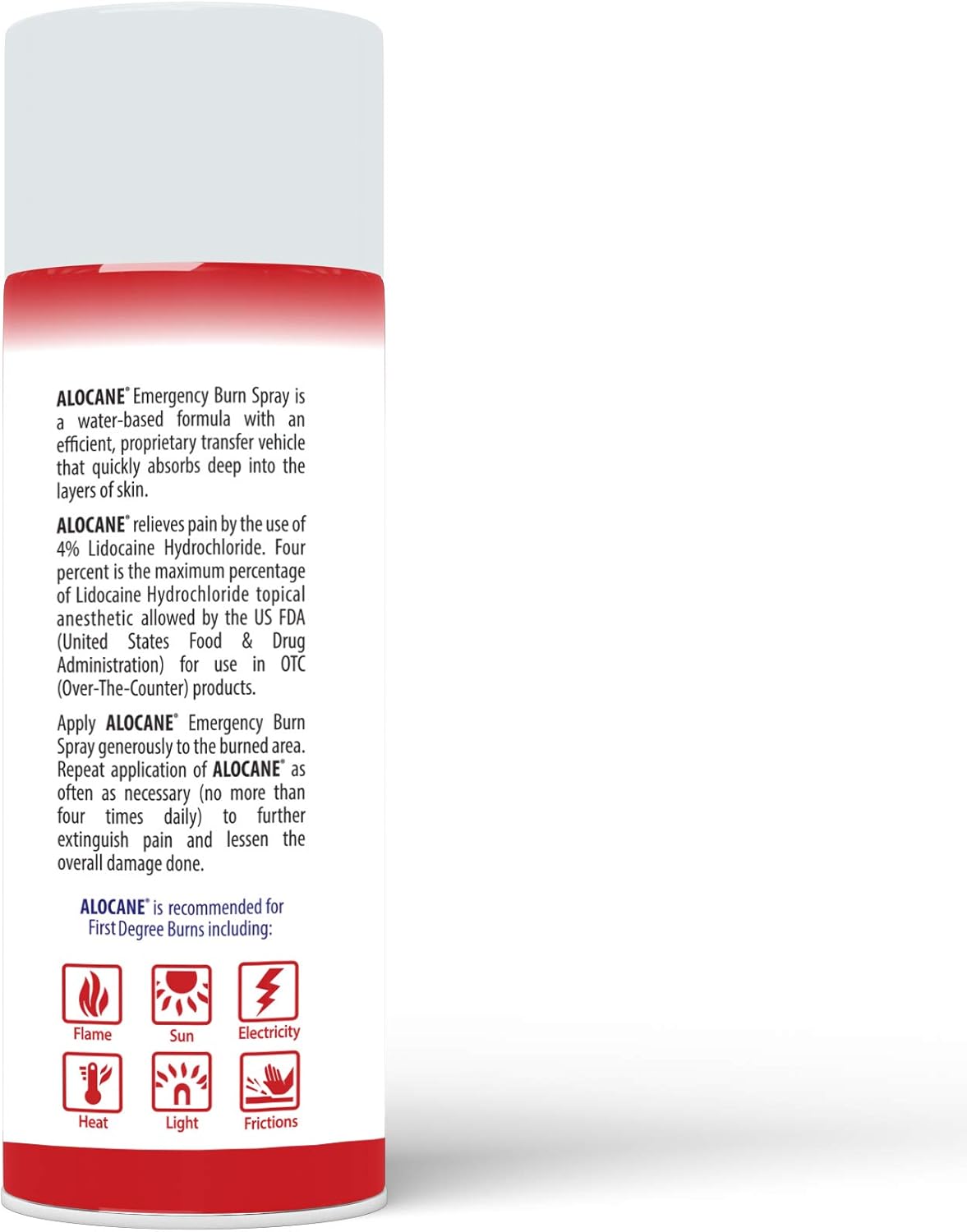 ALOCANE® Emergency Burn Spray is a water-based formula with an efficient, proprietary transfer vehicle that quickly absorbs deep into the layers of skin.

ALOCANE® relieves pain by the use of 4% Lidocaine Hydrochloride. Four percent is the maximum percentage of Lidocaine Hydrochloride topical anesthetic allowed by the US FDA (United States Food & Drug Administration) for use in OTC (Over-The-Counter) products.

Apply ALOCANE® Emergency Burn Spray generously to the burned area. Repeat application of ALOCANE® as often as necessary (no more than four times daily) to further extinguish pain and lessen the overall damage done.

ALOCANE® is recommended for First Degree Burns including:

Flame
Sun
Electricity
Heat
Light
Frictions